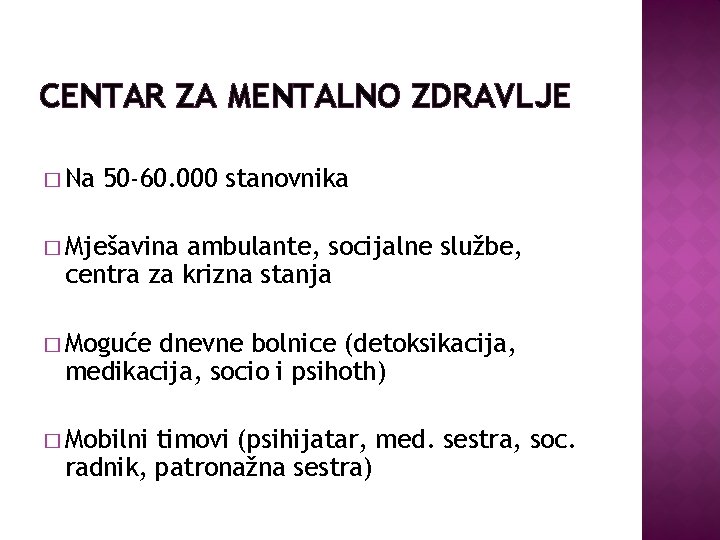 CENTAR ZA MENTALNO ZDRAVLJE

□ Na 50-60.000 stanovnika

□ Mješavina ambulante, socijalne službe, centra za krizna stanja

□ Moguće dnevne bolnice (detoksikacija, medikacija, socio i psihoth)

□ Mobilni timovi (psihijatar, med. sestra, soc. radnik, patronažna sestra)